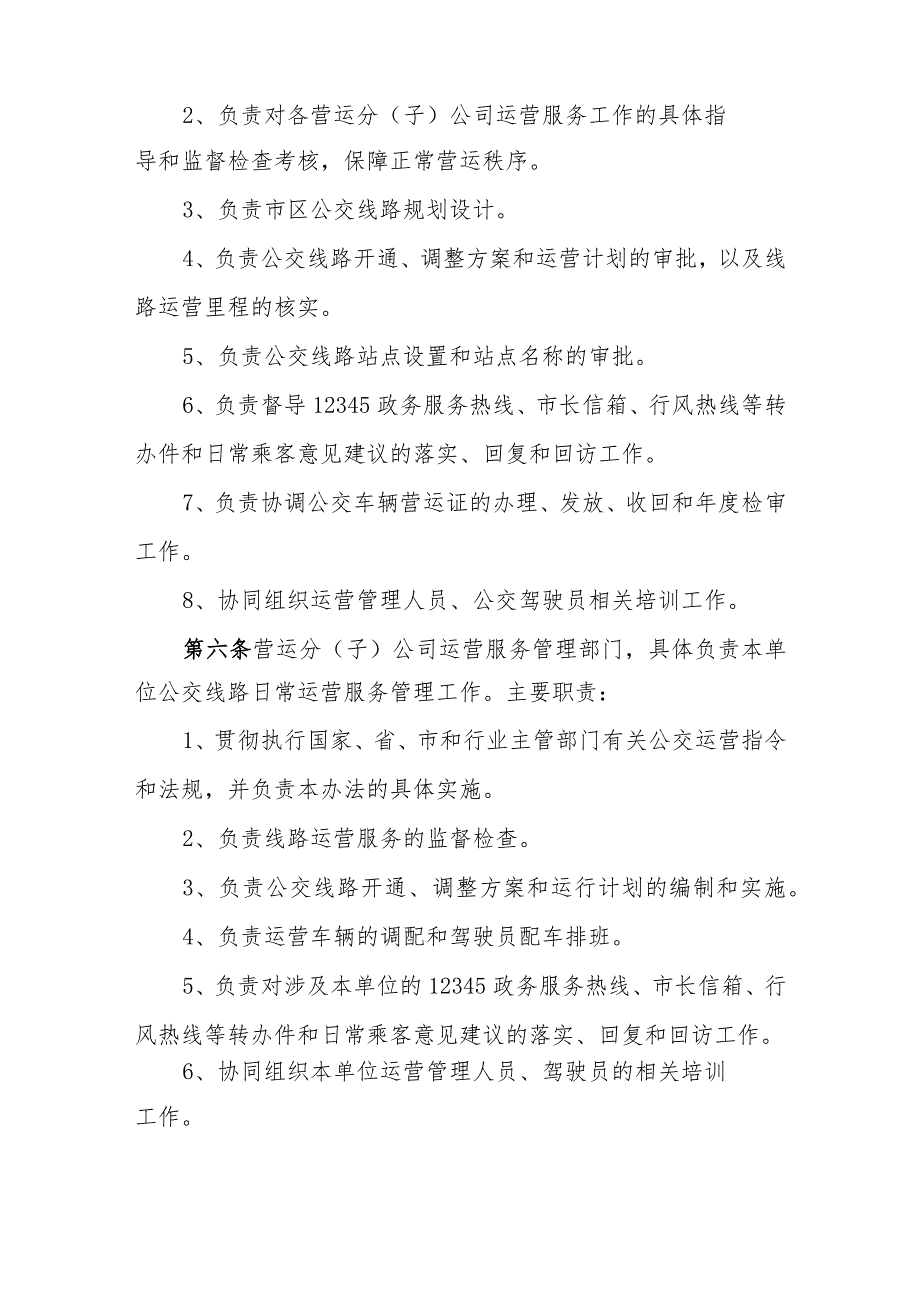 2、负责对各营运分（子）公司运营服务工作的具体指导和监督检查考核，保障正常营运秩序。

3、负责市区公交线路规划设计。

4、负责公交线路开通、调整方案和运营计划的审批，以及线路运营里程的核实。

5、负责公交线路站点设置和站点名称的审批。

6、负责督导12345政务服务热线、市长信箱、行风热线等转办件和日常乘客意见建议的落实、回复和回访工作。

7、负责协调公交车辆营运证的办理、发放、收回和年度检审工作。

8、协同组织运营管理人员、公交驾驶员相关培训工作。

第六条营运分（子）公司运营服务管理部门，具体负责本单位公交线路日常运营服务管理工作。主要职责：

1、贯彻执行国家、省、市和行业主管部门有关公交运营指令和法规，并负责本办法的具体实施。

2、负责线路运营服务的监督检查。

3、负责公交线路开通、调整方案和运行计划的编制和实施。

4、负责运营车辆的调配和驾驶员配车排班。

5、负责对涉及本单位的12345政务服务热线、市长信箱、行风热线等转办件和日常乘客意见建议的落实、回复和回访工作。

6、协同组织本单位运营管理人员、驾驶员的相关培训工作。